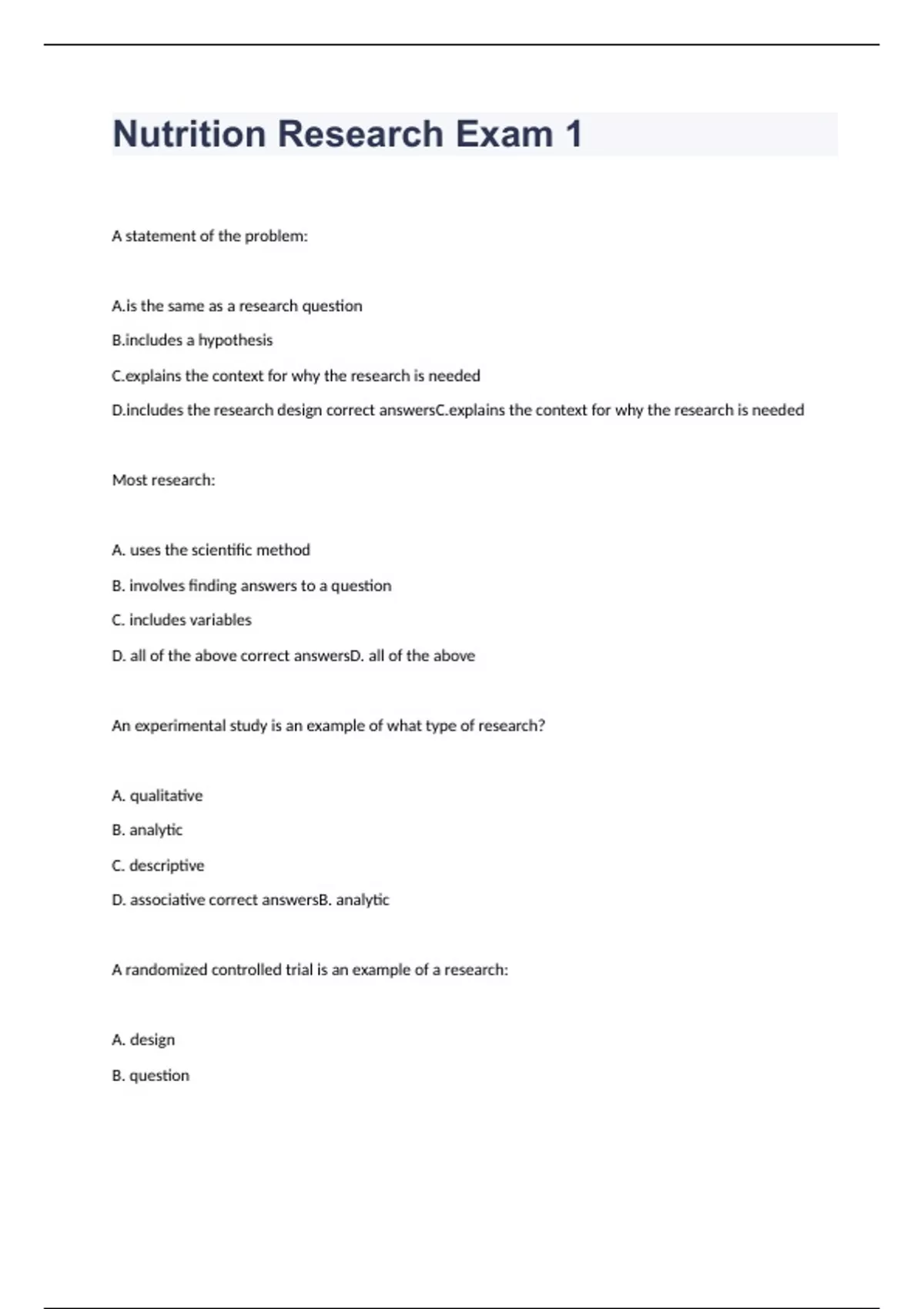 Nutrition Research Exam 1

A statement of the problem:

A.is the same as a research question

B.includes a hypothesis

C.explains the context for why the research is needed

D.includes the research design correct answersC.explains the context for why the research is needed

Most research:

A. uses the scientific method

B. involves finding answers to a question

C. includes variables

D. all of the above correct answersD. all of the above

An experimental study is an example of what type of research?

A. qualitative

B. analytic

C. descriptive

D. associative correct answersB. analytic

A randomized controlled trial is an example of a research:

A. design

B. question